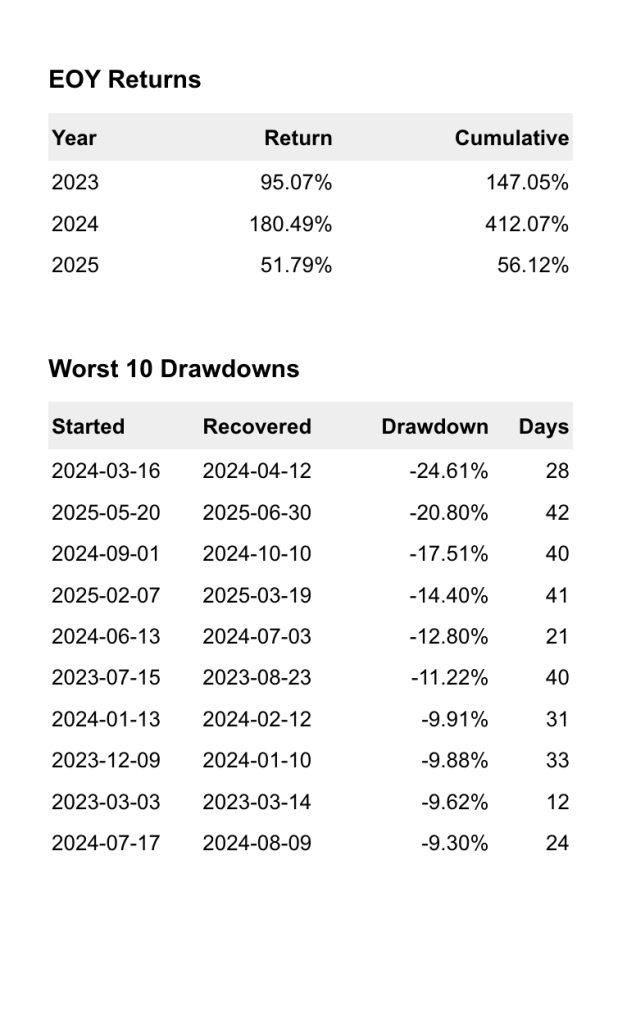 EOY Returns

| Year | Return | Cumulative |
|---|---|---|
| 2023 | 95.07% | 147.05% |
| 2024 | 180.49% | 412.07% |
| 2025 | 51.79% | 56.12% |

Worst 10 Drawdowns

| Started | Recovered | Drawdown | Days |
|---|---|---|---|
| 2024-03-16 | 2024-04-12 | -24.61% | 28 |
| 2025-05-20 | 2025-06-30 | -20.80% | 42 |
| 2024-09-01 | 2024-10-10 | -17.51% | 40 |
| 2025-02-07 | 2025-03-19 | -14.40% | 41 |
| 2024-06-13 | 2024-07-03 | -12.80% | 21 |
| 2023-07-15 | 2023-08-23 | -11.22% | 40 |
| 2024-01-13 | 2024-02-12 | -9.91% | 31 |
| 2023-12-09 | 2024-01-10 | -9.88% | 33 |
| 2023-03-03 | 2023-03-14 | -9.62% | 12 |
| 2024-07-17 | 2024-08-09 | -9.30% | 24 |